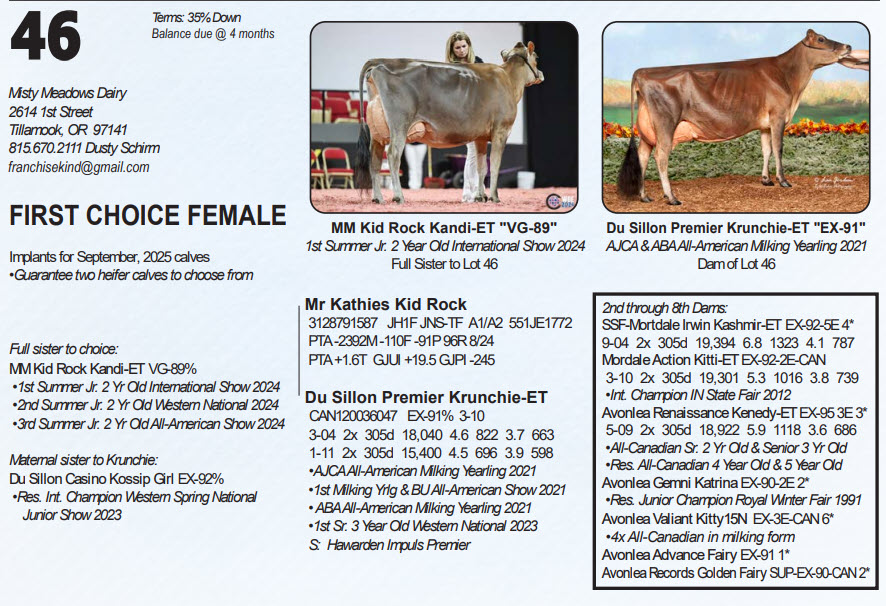 46

Terms: 35% Down
Balance due @ 4 months

Misty Meadows Dairy
2614 1st Street
Tillamook, OR 97141
815.670.2111 Dusty Schirm
franchisekind@gmail.com

FIRST CHOICE FEMALE

Implants for September, 2025 calves
•Guarantee two heifer calves to choose from

Full sister to choice:
MM Kid Rock Kandi-ET VG-89%
•1st Summer Jr. 2 Yr Old International Show 2024
•2nd Summer Jr. 2 Yr Old Western National 2024
•3rd Summer Jr. 2 Yr Old All-American Show 2024

Maternal sister to Krunchie:
Du Sillon Casino Kossip Girl EX-92%
•Res. Int. Champion Western Spring National Junior Show 2023

MM Kid Rock Kandi-ET "VG-89"
1st Summer Jr. 2 Year Old International Show 2024
Full Sister to Lot 46

Du Sillon Premier Krunchie-ET "EX-91"
AJCA & ABA All-American Milking Yearling 2021
Dam of Lot 46

Mr Kathies Kid Rock
3128791587 JH1F JNS-TF A1/A2 551JE1772
PTA -2392M -110F -91P 96R 8/24
PTA +1.6T GJUI +19.5 GJPI -245

Du Sillon Premier Krunchie-ET
CAN120036047 EX-91% 3-10
3-04 2x 305d 18,040 4.6 822 3.7 663
1-11 2x 305d 15,400 4.5 696 3.9 598
•AJCA All-American Milking Yearling 2021
•1st Milking Yrlg & BU All-American Show 2021
•ABA All-American Milking Yearling 2021
•1st Sr. 3 Year Old Western National 2023
S: Hawarden Impuls Premier

2nd through 8th Dams:
SSF-Mortdale Irwin Kashmir-ET EX-92-5E 4*
9-04 2x 305d 19,394 6.8 1323 4.1 787
Mordale Action Kitti-ET EX-92-2E-CAN
3-10 2x 305d 19,301 5.3 1016 3.8 739
•Int. Champion IN State Fair 2012
Avonlea Renaissance Kenedy-ET EX-95 3E 3*
5-09 2x 305d 18,922 5.9 1118 3.6 686
•All-Canadian Sr. 2 Yr Old & Senior 3 Yr Old
•Res. All-Canadian 4 Year Old & 5 Year Old
Avonlea Gemni Katrina EX-90-2E 2*
•Res. Junior Champion Royal Winter Fair 1991
Avonlea Valiant Kitty15N EX-3E-CAN 6*
•4x All-Canadian in milking form
Avonlea Advance Fairy EX-91 1*
Avonlea Records Golden Fairy SUP-EX-90-CAN 2*